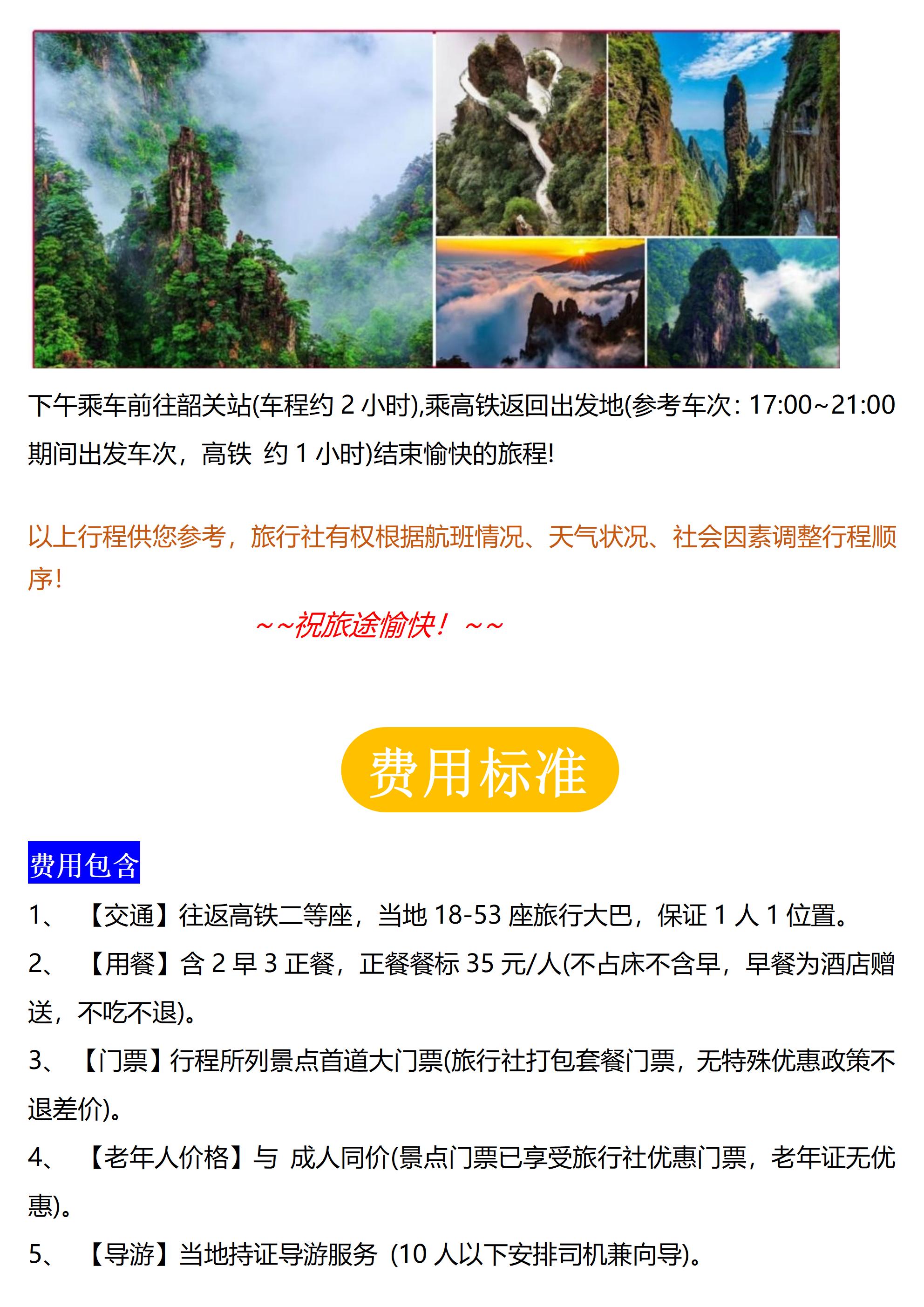 下午乘车前往韶关站(车程约2小时),乘高铁返回出发地(参考车次：17:00~21:00期间出发车次，高铁 约1小时)结束愉快的旅程!

以上行程供您参考，旅行社有权根据航班情况、天气状况、社会因素调整行程顺序!

~~祝旅途愉快！~~

费用标准

费用包含

1、【交通】往返高铁二等座，当地18-53座旅行大巴，保证1人1位置。

2、【用餐】含2早3正餐，正餐餐标35元/人(不占床不含早，早餐为酒店赠送，不吃不退)。

3、【门票】行程所列景点首道大门票(旅行社打包套餐门票，无特殊优惠政策不退差价)。

4、【老年人价格】与 成人同价(景点门票已享受旅行社优惠门票，老年证无优惠)。

5、【导游】当地持证导游服务（10人以下安排司机兼向导)。